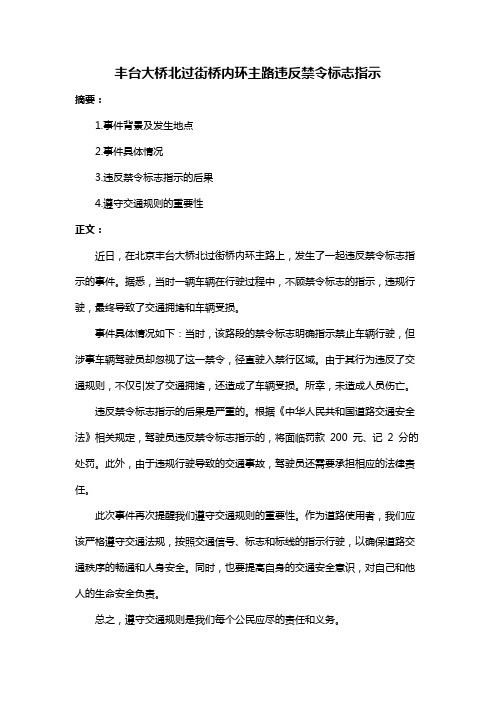 丰台大桥北过街桥内环主路违反禁令标志指示

摘要：

1.事件背景及发生地点

2.事件具体情况

3.违反禁令标志指示的后果

4.遵守交通规则的重要性

正文：

近日，在北京丰台大桥北过街桥内环主路上，发生了一起违反禁令标志指示的事件。据悉，当时一辆车辆在行驶过程中，不顾禁令标志的指示，违规行驶，最终导致了交通拥堵和车辆受损。

事件具体情况如下：当时，该路段的禁令标志明确指示禁止车辆行驶，但涉事车辆驾驶员却忽视了这一禁令，径直驶入禁行区域。由于其行为违反了交通规则，不仅引发了交通拥堵，还造成了车辆受损。所幸，未造成人员伤亡。

违反禁令标志指示的后果是严重的。根据《中华人民共和国道路交通安全法》相关规定，驾驶员违反禁令标志指示的，将面临罚款 200 元、记 2 分的处罚。此外，由于违规行驶导致的交通事故，驾驶员还需要承担相应的法律责任。

此次事件再次提醒我们遵守交通规则的重要性。作为道路使用者，我们应该严格遵守交通法规，按照交通信号、标志和标线的指示行驶，以确保道路交通秩序的畅通和人身安全。同时，也要提高自身的交通安全意识，对自己和他人的生命安全负责。

总之，遵守交通规则是我们每个公民应尽的责任和义务。